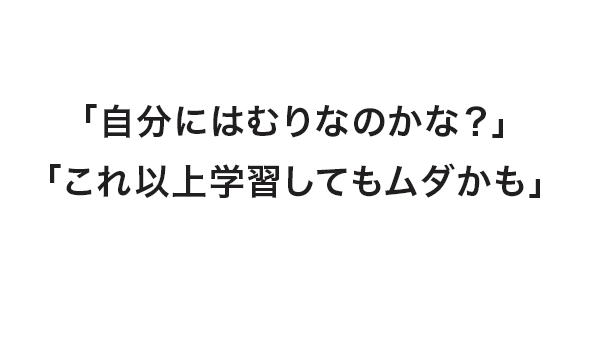 「自分にはむりなのかな？」
「これ以上学習してもムダかも」